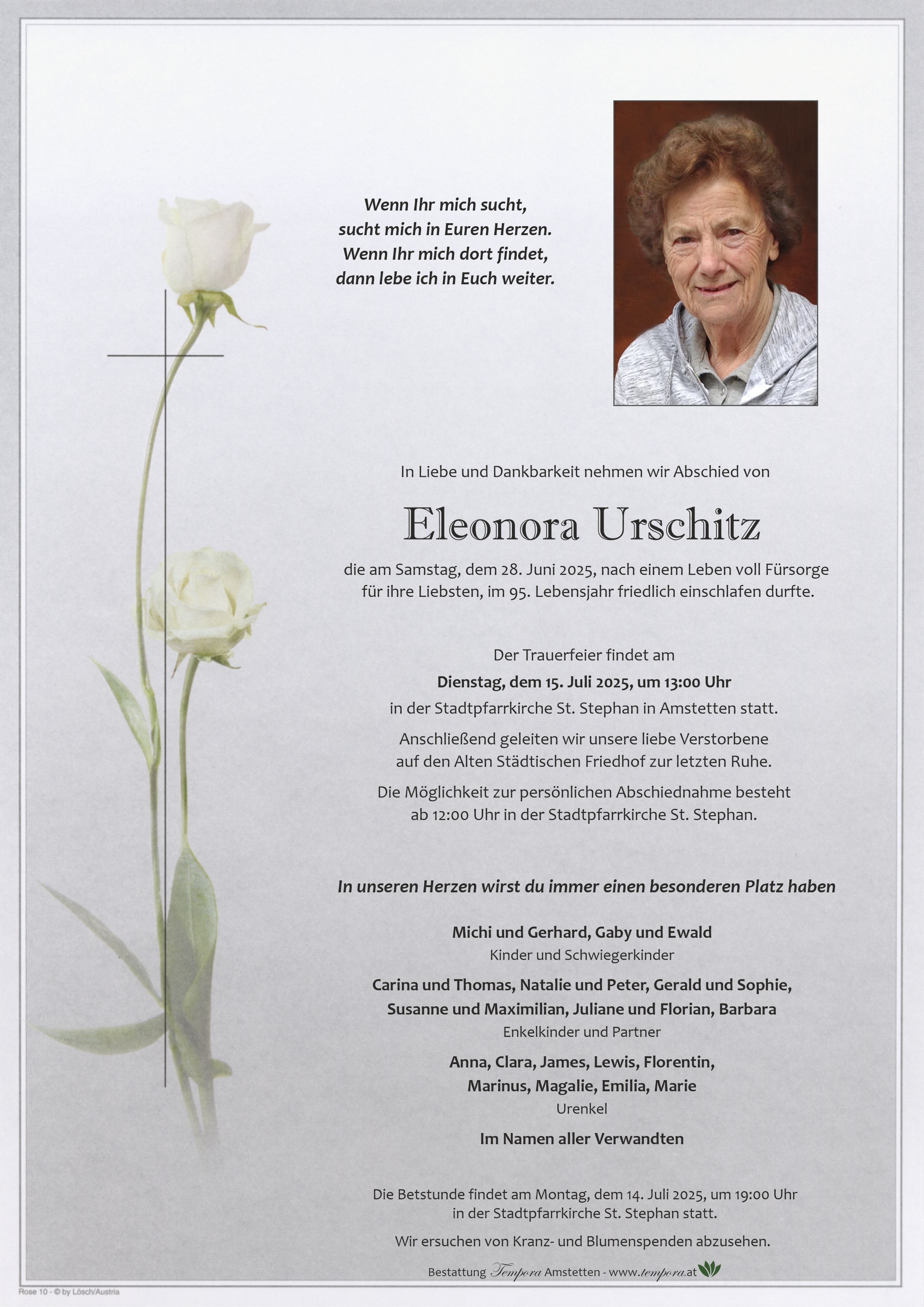 Wenn Ihr mich sucht,
sucht mich in Euren Herzen.
Wenn Ihr mich dort findet,
dann lebe ich in Euch weiter.

In Liebe und Dankbarkeit nehmen wir Abschied von

Eleonora Urschitz

die am Samstag, dem 28. Juni 2025, nach einem Leben voll Fürsorge für ihre Liebsten, im 95. Lebensjahr friedlich einschlafen durfte.

Der Trauerfeier findet am
Dienstag, dem 15. Juli 2025, um 13:00 Uhr
in der Stadtpfarrkirche St. Stephan in Amstetten statt.

Anschließend geleiten wir unsere liebe Verstorbene auf den Alten Städtischen Friedhof zur letzten Ruhe.

Die Möglichkeit zur persönlichen Abschiednahme besteht ab 12:00 Uhr in der Stadtpfarrkirche St. Stephan.

In unseren Herzen wirst du immer einen besonderen Platz haben

Michi und Gerhard, Gaby und Ewald
Kinder und Schwiegerkinder

Carina und Thomas, Natalie und Peter, Gerald und Sophie, Susanne und Maximilian, Juliane und Florian, Barbara
Enkelkinder und Partner

Anna, Clara, James, Lewis, Florentin, Marinus, Magalie, Emilia, Marie
Urenkel

Im Namen aller Verwandten

Die Betstunde findet am Montag, dem 14. Juli 2025, um 19:00 Uhr in der Stadtpfarrkirche St. Stephan statt.

Wir ersuchen von Kranz- und Blumenspenden abzusehen.

Bestattung Tempora Amstetten - www.tempora.at

Rose 10 - © by Lösch/Austria